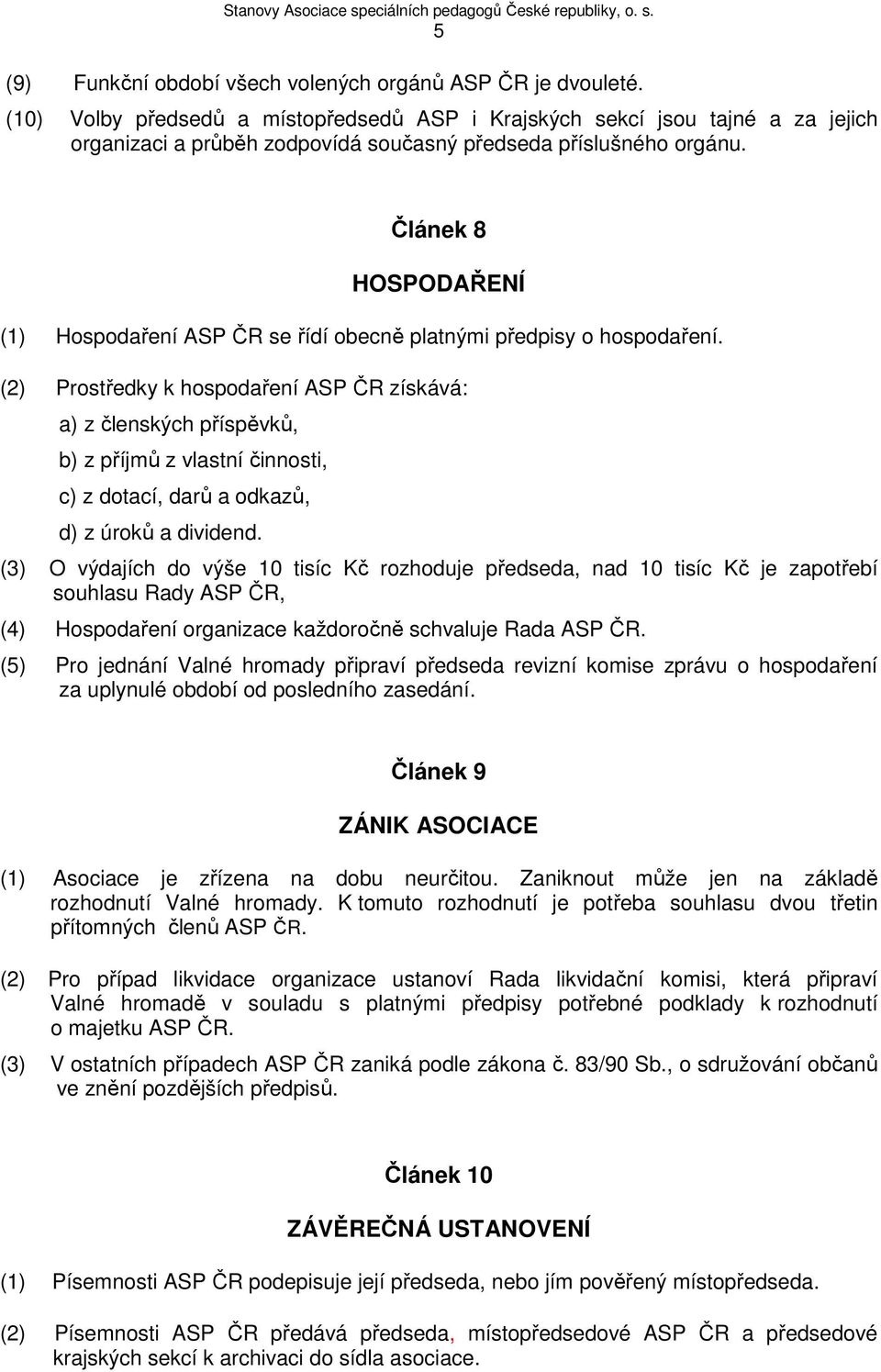 Stanovy Asociace speciálních pedagogů České republiky, o. s.
5

(9) Funkční období všech volených orgánů ASP ČR je dvouleté.

(10) Volby předsedů a místopředsedů ASP i Krajských sekcí jsou tajné a za jejich organizaci a průběh zodpovídá současný předseda příslušného orgánu.

Článek 8

HOSPODAŘENÍ

(1) Hospodaření ASP ČR se řídí obecně platnými předpisy o hospodaření.

(2) Prostředky k hospodaření ASP ČR získává:

a) z členských příspěvků,

b) z příjmů z vlastní činnosti,

c) z dotací, darů a odkazů,

d) z úroků a dividend.

(3) O výdajích do výše 10 tisíc Kč rozhoduje předseda, nad 10 tisíc Kč je zapotřebí souhlasu Rady ASP ČR,

(4) Hospodaření organizace každoročně schvaluje Rada ASP ČR.

(5) Pro jednání Valné hromady připraví předseda revizní komise zprávu o hospodaření za uplynulé období od posledního zasedání.

Článek 9

ZÁNIK ASOCIACE

(1) Asociace je zřízena na dobu neurčitou. Zaniknout může jen na základě rozhodnutí Valné hromady. K tomuto rozhodnutí je potřeba souhlasu dvou třetin přítomných členů ASP ČR.

(2) Pro případ likvidace organizace ustanoví Rada likvidační komisi, která připraví Valné hromadě v souladu s platnými předpisy potřebné podklady k rozhodnutí o majetku ASP ČR.

(3) V ostatních případech ASP ČR zaniká podle zákona č. 83/90 Sb., o sdružování občanů ve znění pozdějších předpisů.

Článek 10

ZÁVĚREČNÁ USTANOVENÍ

(1) Písemnosti ASP ČR podepisuje její předseda, nebo jím pověřený místopředseda.

(2) Písemnosti ASP ČR předává předseda, místopředsedové ASP ČR a předsedové krajských sekcí k archivaci do sídla asociace.